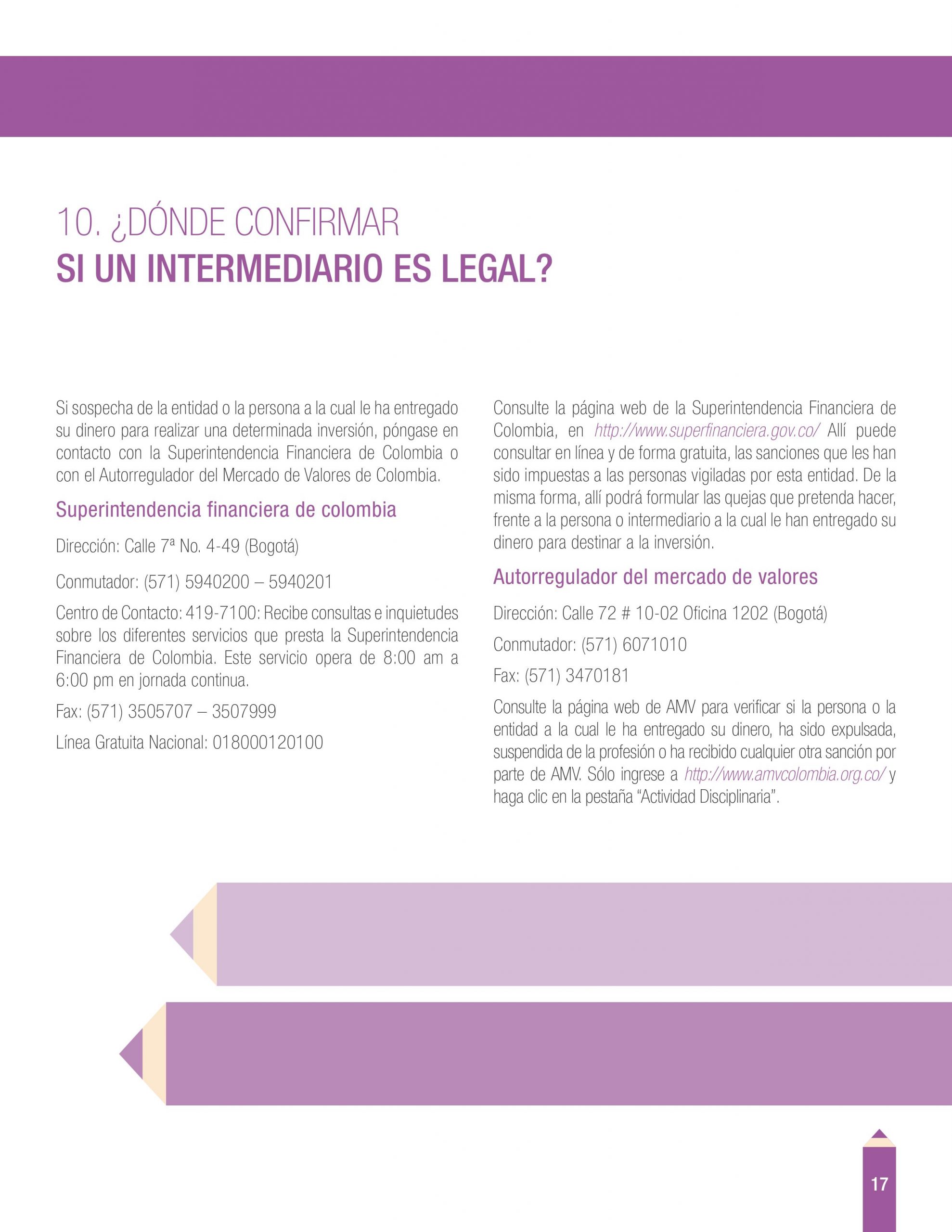 10. ¿DÓNDE CONFIRMAR
SI UN INTERMEDIARIO ES LEGAL?

Si sospecha de la entidad o la persona a la cual le ha entregado su dinero para realizar una determinada inversión, póngase en contacto con la Superintendencia Financiera de Colombia o con el Autorregulador del Mercado de Valores de Colombia.

Superintendencia financiera de colombia

Dirección: Calle 7ª No. 4-49 (Bogotá)

Conmutador: (571) 5940200 – 5940201

Centro de Contacto: 419-7100: Recibe consultas e inquietudes sobre los diferentes servicios que presta la Superintendencia Financiera de Colombia. Este servicio opera de 8:00 am a 6:00 pm en jornada continua.

Fax: (571) 3505707 – 3507999

Línea Gratuita Nacional: 018000120100

Consulte la página web de la Superintendencia Financiera de Colombia, en http://www.superfinanciera.gov.co/ Allí puede consultar en línea y de forma gratuita, las sanciones que les han sido impuestas a las personas vigiladas por esta entidad. De la misma forma, allí podrá formular las quejas que pretenda hacer, frente a la persona o intermediario a la cual le han entregado su dinero para destinar a la inversión.

Autorregulador del mercado de valores

Dirección: Calle 72 # 10-02 Oficina 1202 (Bogotá)

Conmutador: (571) 6071010

Fax: (571) 3470181

Consulte la página web de AMV para verificar si la persona o la entidad a la cual le ha entregado su dinero, ha sido expulsada, suspendida de la profesión o ha recibido cualquier otra sanción por parte de AMV. Sólo ingrese a http://www.amvcolombia.org.co/ y haga clic en la pestaña "Actividad Disciplinaria".

17